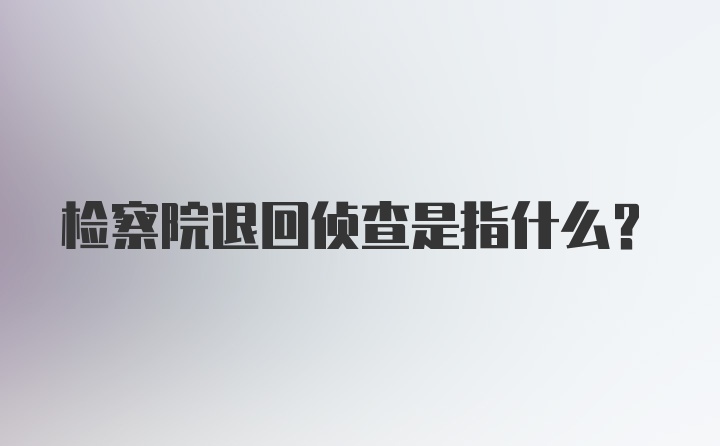 检察院退回侦查是指什么?